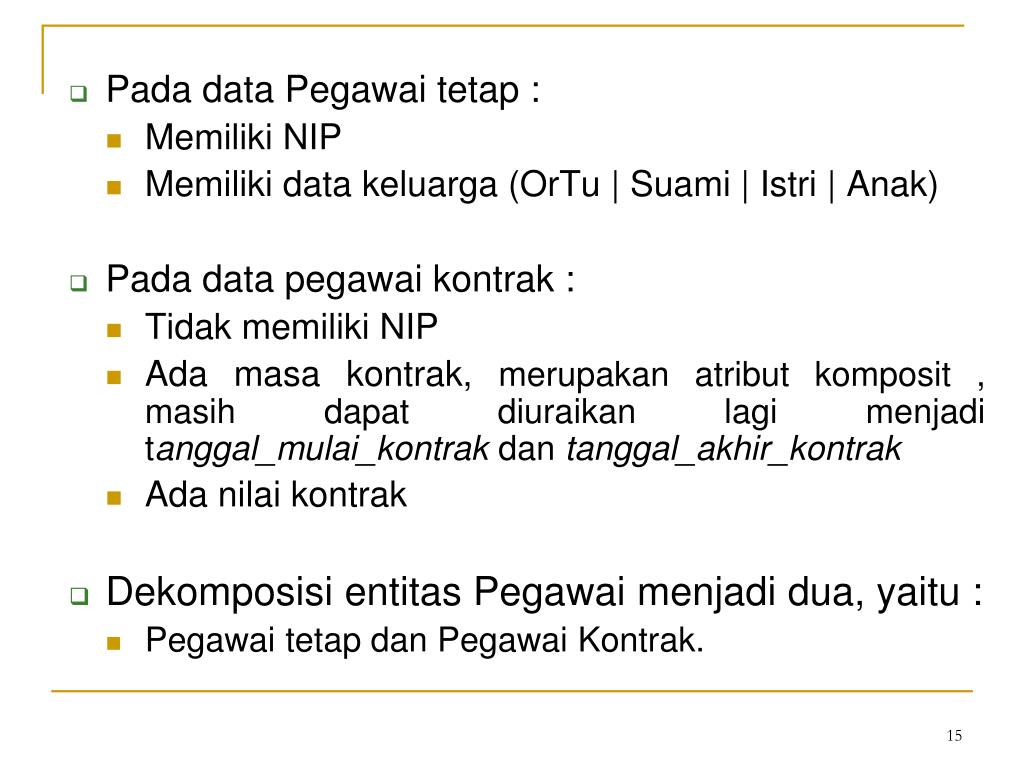 Pada data Pegawai tetap :

Memiliki NIP

Memiliki data keluarga (OrTu | Suami | Istri | Anak)

Pada data pegawai kontrak :

Tidak memiliki NIP

Ada masa kontrak, merupakan atribut komposit , masih dapat diuraikan lagi menjadi tanggal_mulai_kontrak dan tanggal_akhir_kontrak

Ada nilai kontrak

Dekomposisi entitas Pegawai menjadi dua, yaitu :

Pegawai tetap dan Pegawai Kontrak.

15